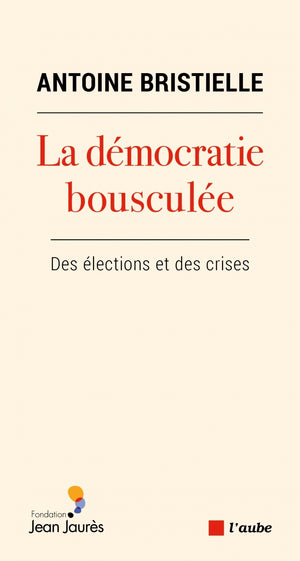 ANTOINE BRISTIELLE

La démocratie bousculée

Des élections et des crises

Fondation Jean Jaurès

l'aube